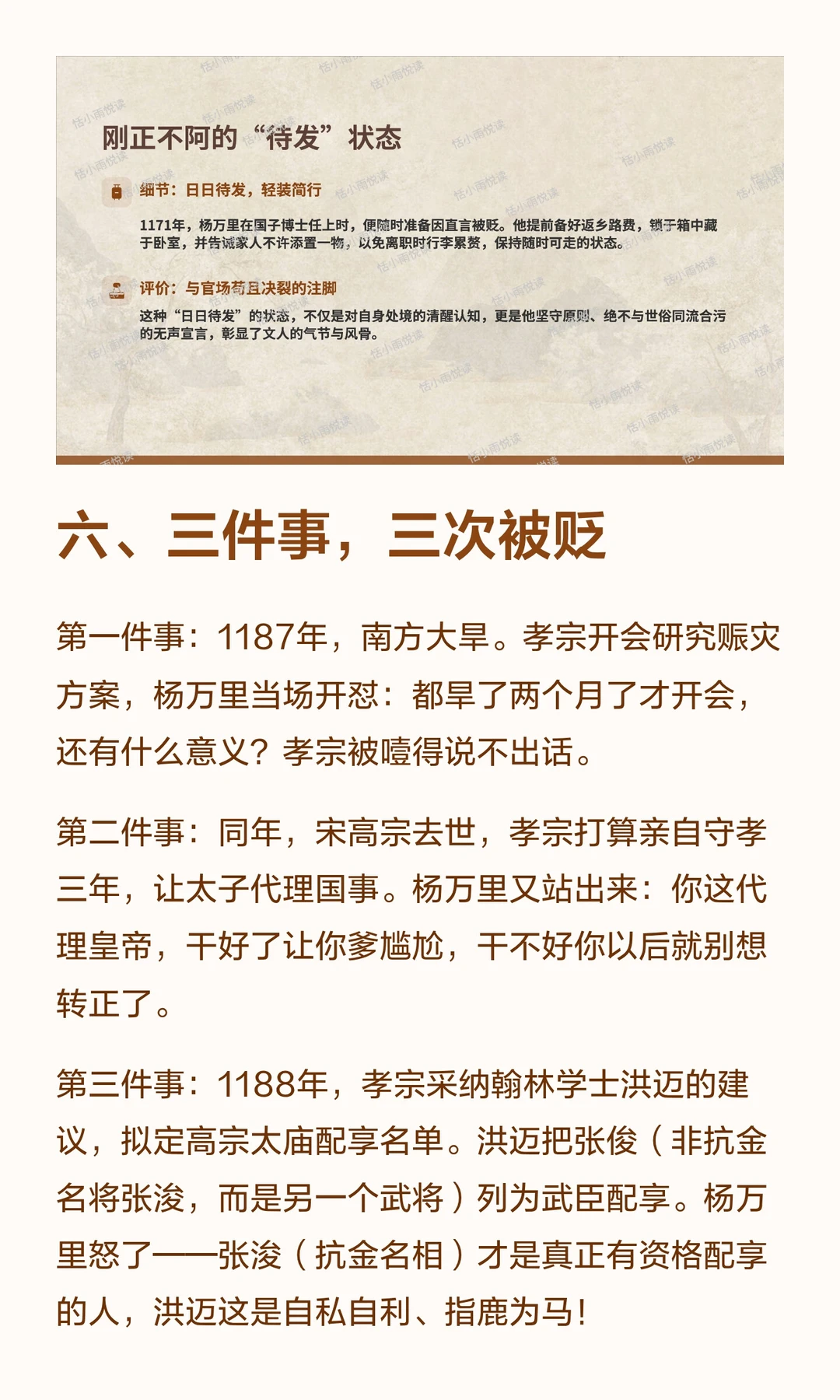 刚正不阿的“待发”状态

细节：日日待发，轻装简行

1171年，杨万里在国子博士任上时，便随时准备因直言被贬。他提前备好返乡路费，锁于箱中藏于卧室，并告诫家人不许添置一物，以免离职时行李累赘，保持随时可走的状态。

评价：与官场苟且决裂的注脚

这种“日日待发”的状态，不仅是对自身处境的清醒认知，更是他坚守原则、绝不与世俗同流合污的无声宣言，彰显了文人的气节与风骨。

六、三件事，三次被贬

第一件事：1187年，南方大旱。孝宗开会研究赈灾方案，杨万里当场开怼：都旱了两个月了才开会，还有什么意义？孝宗被噎得说不出话。

第二件事：同年，宋高宗去世，孝宗打算亲自守孝三年，让太子代理国事。杨万里又站出来：你这代理皇帝，干好了让你爹尴尬，干不好你以后就别想转正了。

第三件事：1188年，孝宗采纳翰林学士洪迈的建议，拟定高宗太庙配享名单。洪迈把张俊（非抗金名将张浚，而是另一个武将）列为武臣配享。杨万里怒了——张浚（抗金名相）才是真正有资格配享的人，洪迈这是自私自利、指鹿为马！

恬小雨悦读